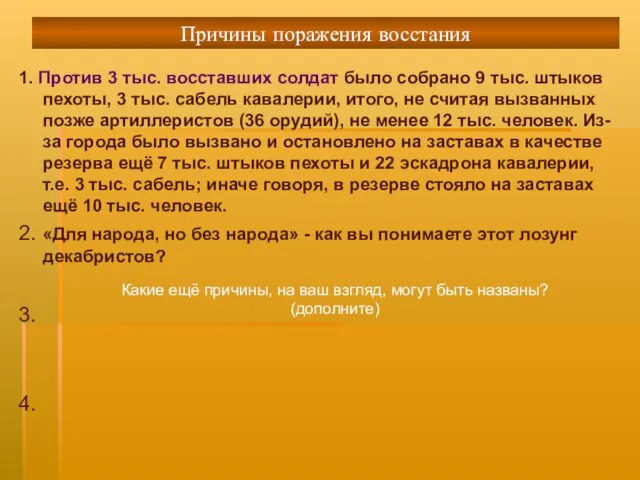 Причины поражения восстания

1. Против 3 тыс. восставших солдат было собрано 9 тыс. штыков пехоты, 3 тыс. сабель кавалерии, итого, не считая вызванных позже артиллеристов (36 орудий), не менее 12 тыс. человек. Из-за города было вызвано и остановлено на заставах в качестве резерва ещё 7 тыс. штыков пехоты и 22 эскадрона кавалерии, т.е. 3 тыс. сабель; иначе говоря, в резерве стояло на заставах ещё 10 тыс. человек.

2. «Для народа, но без народа» - как вы понимаете этот лозунг декабристов?

Какие ещё причины, на ваш взгляд, могут быть названы? (дополните)

3.

4.